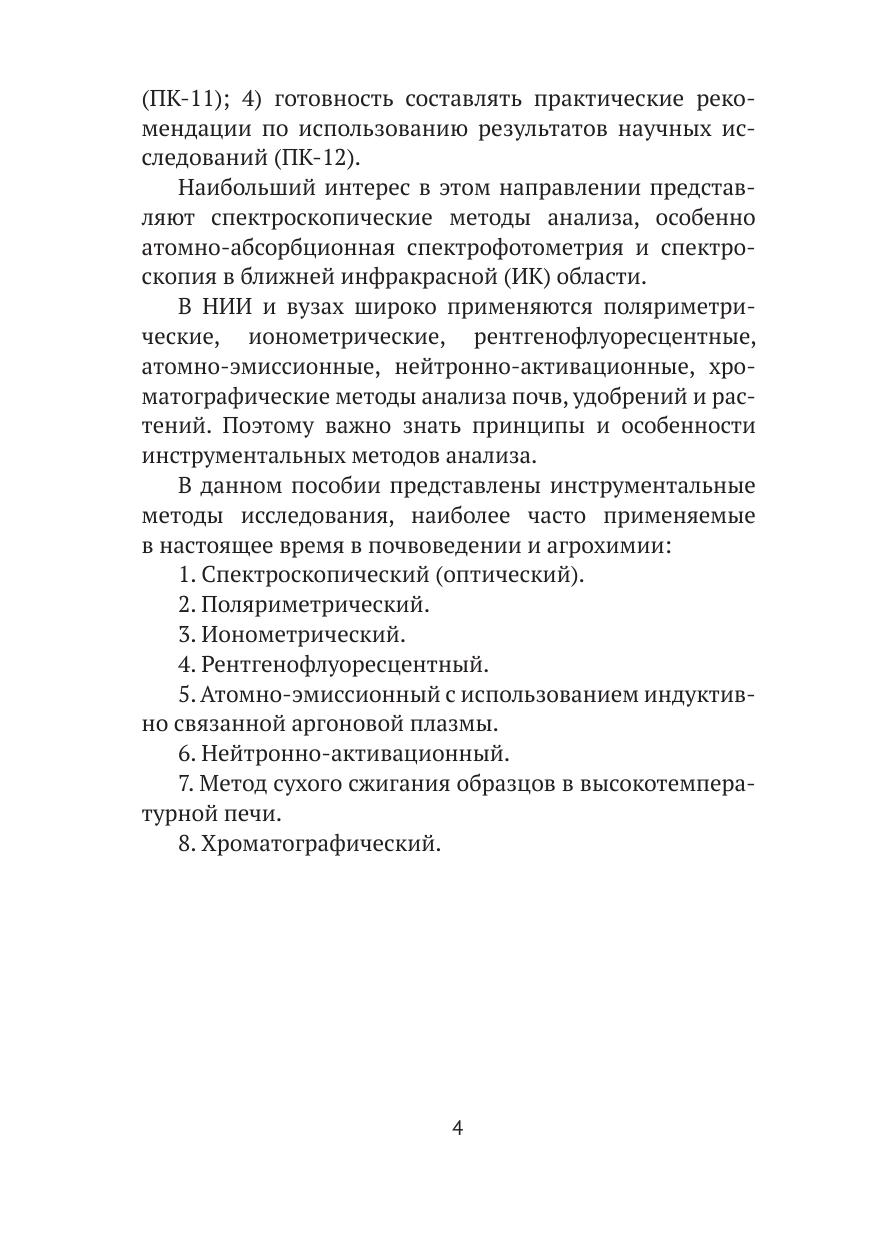 (ПК-11); 4) готовность составлять практические рекомендации по использованию результатов научных исследований (ПК-12).

Наибольший интерес в этом направлении представляют спектроскопические методы анализа, особенно атомно-абсорбционная спектрофотометрия и спектроскопия в ближней инфракрасной (ИК) области.

В НИИ и вузах широко применяются поляриметрические, ионометрические, рентгенофлуоресцентные, атомно-эмиссионные, нейтронно-активационные, хроматографические методы анализа почв, удобрений и растений. Поэтому важно знать принципы и особенности инструментальных методов анализа.

В данном пособии представлены инструментальные методы исследования, наиболее часто применяемые в настоящее время в почвоведении и агрохимии:

1. Спектроскопический (оптический).

2. Поляриметрический.

3. Ионометрический.

4. Рентгенофлуоресцентный.

5. Атомно-эмиссионный с использованием индуктивно связанной аргоновой плазмы.

6. Нейтронно-активационный.

7. Метод сухого сжигания образцов в высокотемпературной печи.

8. Хроматографический.

4